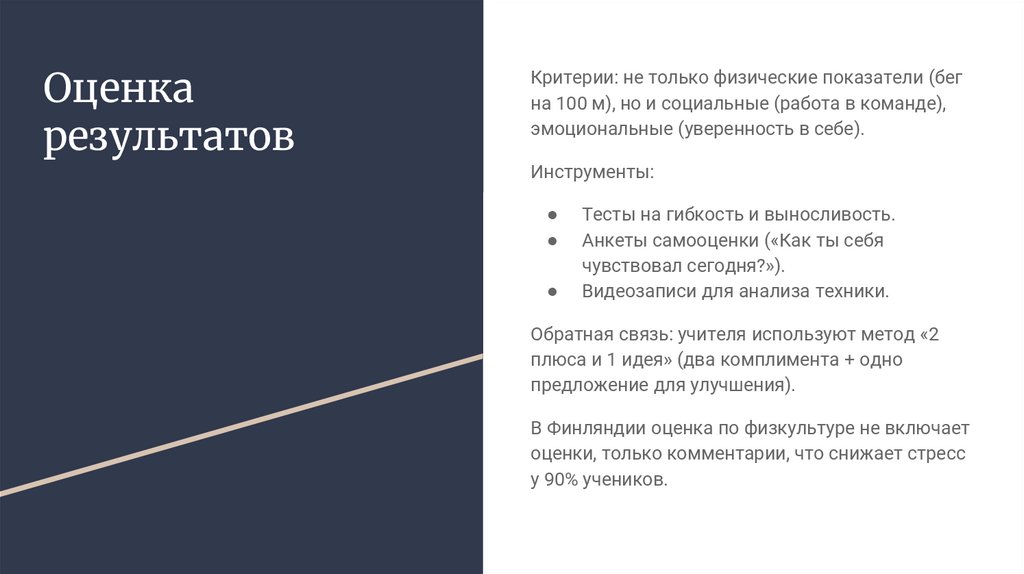 Оценка результатов

Критерии: не только физические показатели (бег на 100 м), но и социальные (работа в команде), эмоциональные (уверенность в себе).

Инструменты:

● Тесты на гибкость и выносливость.
● Анкеты самооценки («Как ты себя чувствовал сегодня?»).
● Видеозаписи для анализа техники.

Обратная связь: учителя используют метод «2 плюса и 1 идея» (два комплимента + одно предложение для улучшения).

В Финляндии оценка по физкультуре не включает оценки, только комментарии, что снижает стресс у 90% учеников.